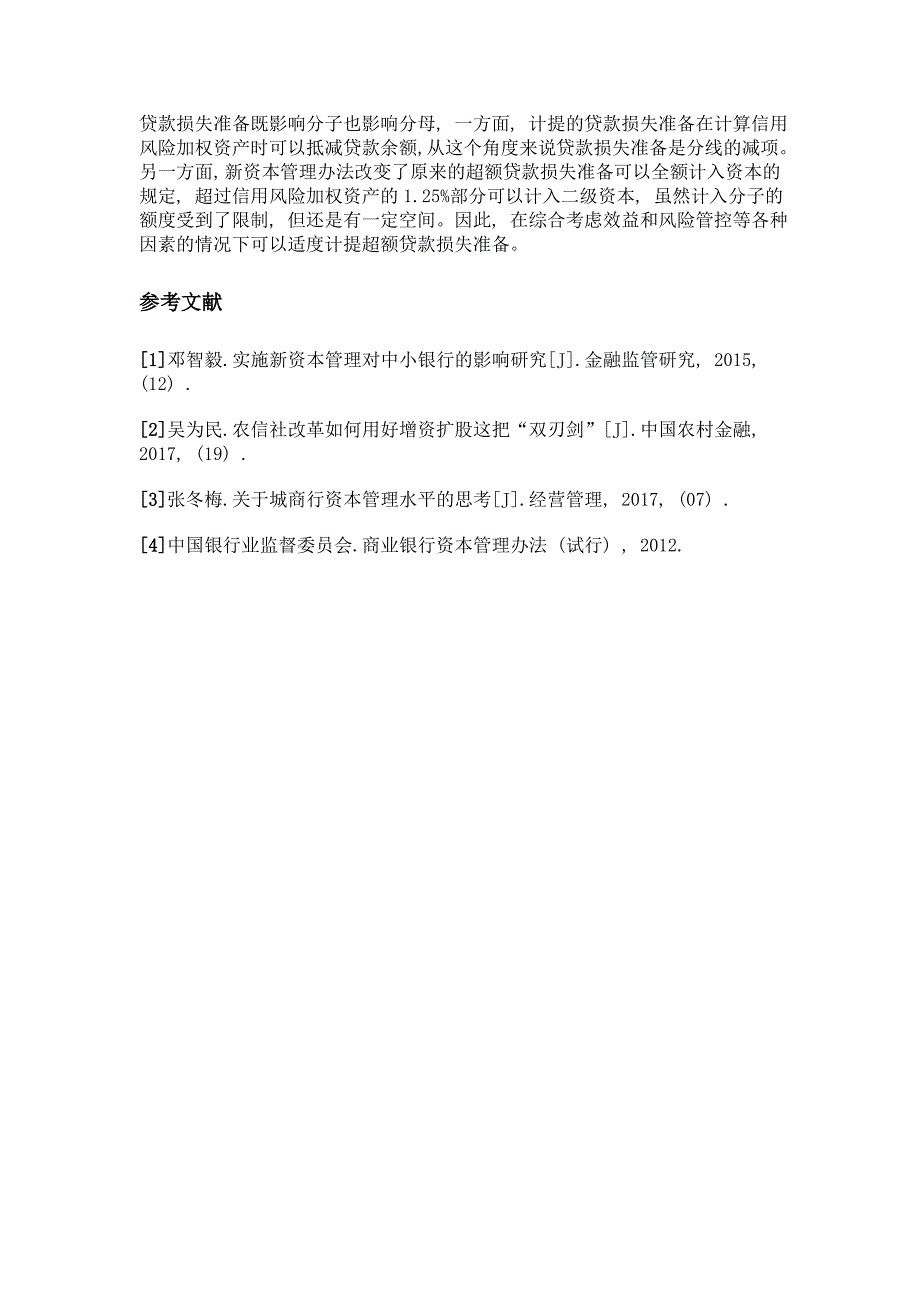 贷款损失准备既影响分子也影响分母，一方面，计提的贷款损失准备在计算信用风险加权资产时可以抵减贷款余额，从这个角度来说贷款损失准备是分线的减项。另一方面，新资本管理办法改变了原来的超额贷款损失准备可以全额计入资本的规定，超过信用风险加权资产的 1.25%部分可以计入二级资本，虽然计入分子的额度受到了限制，但还是有一定空间。因此，在综合考虑效益和风险管控等各种因素的情况下可以适度计提超额贷款损失准备。

参考文献

[1]邓智毅.实施新资本管理对中小银行的影响研究[J].金融监管研究，2015，(12).

[2]吴为民.农信社改革如何用好增资扩股这把“双刃剑”[J].中国农村金融，2017，(19).

[3]张冬梅.关于城商行资本管理水平的思考[J].经营管理，2017，(07).

[4]中国银行业监督委员会.商业银行资本管理办法（试行），2012.